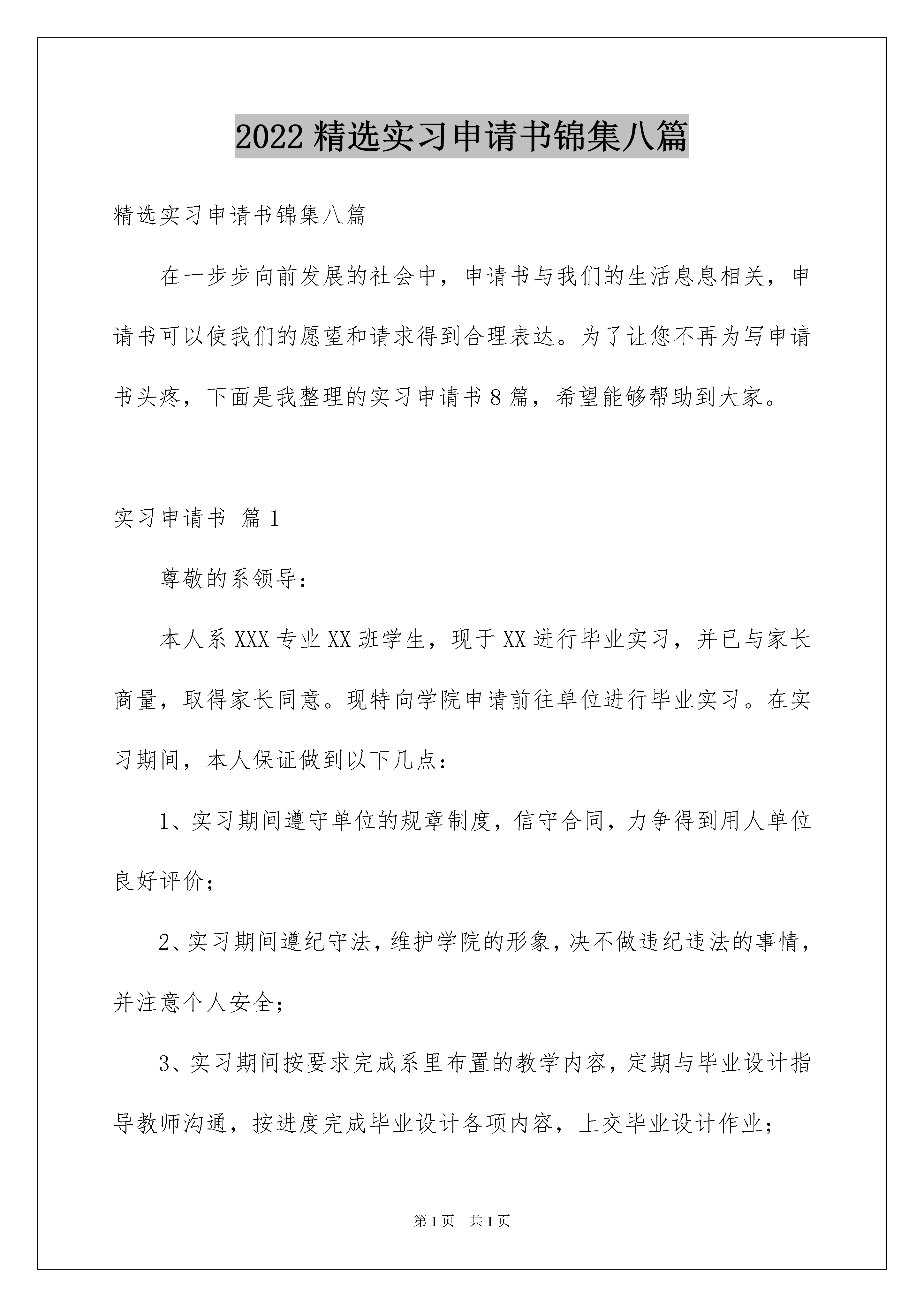 2022 精选实习申请书锦集八篇

精选实习申请书锦集八篇

在一步步向前发展的社会中，申请书与我们的生活息息相关，申请书可以使我们的愿望和请求得到合理表达。为了让您不再为写申请书头疼，下面是我整理的实习申请书 8 篇，希望能够帮助到大家。

实习申请书 篇 1

尊敬的系领导：

本人系 XXX 专业 XX 班学生，现于 XX 进行毕业实习，并已与家长商量，取得家长同意。现特向学院申请前往单位进行毕业实习。在实习期间，本人保证做到以下几点：

1、实习期间遵守单位的规章制度，信守合同，力争得到用人单位良好评价；

2、实习期间遵纪守法，维护学院的形象，决不做违纪违法的事情，并注意个人安全；

3、实习期间按要求完成系里布置的教学内容，定期与毕业设计指导教师沟通，按进度完成毕业设计各项内容，上交毕业设计作业；

第 1 页 共 1 页